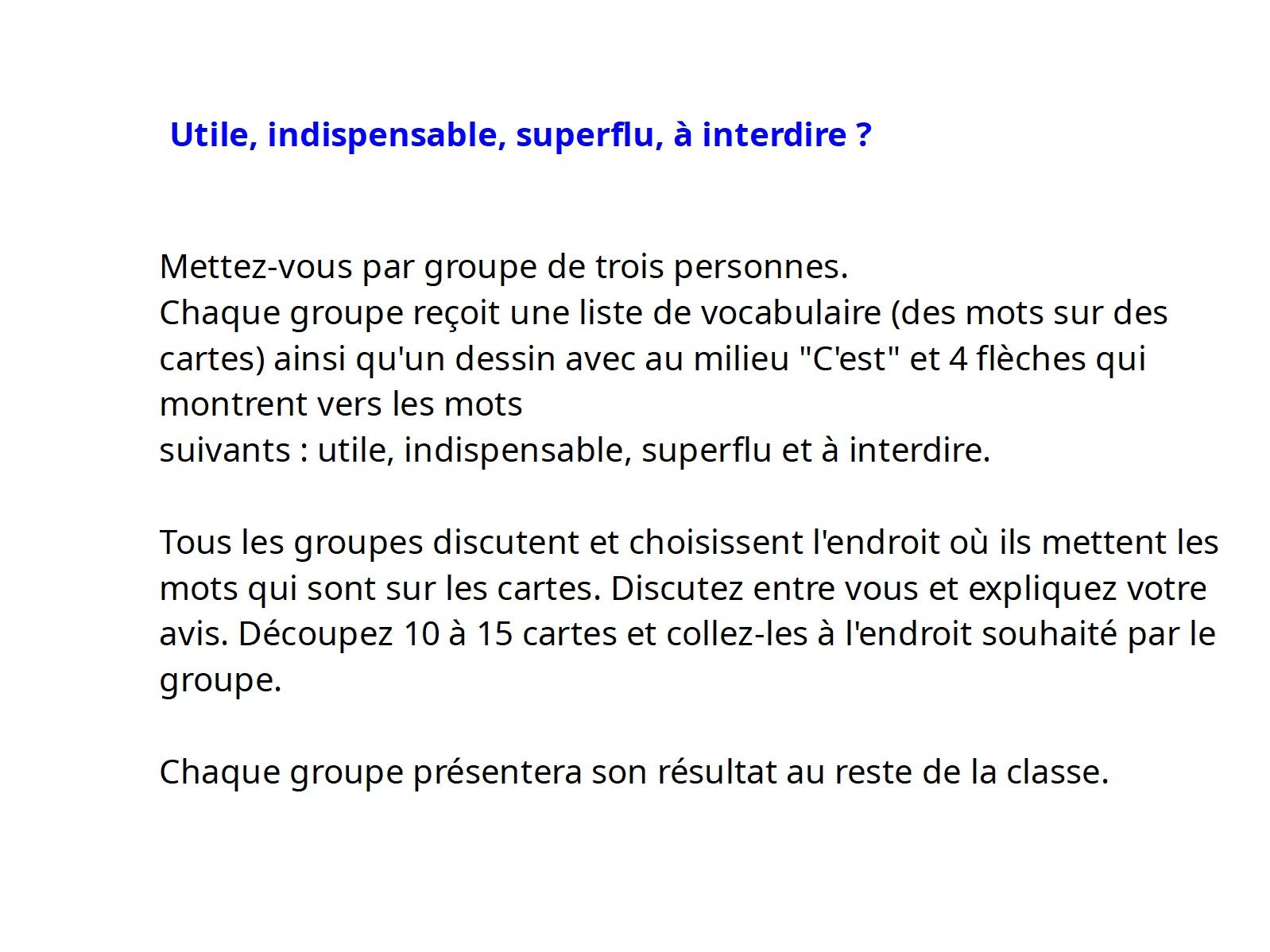 Utile, indispensable, superflu, à interdire ?

Mettez-vous par groupe de trois personnes.
Chaque groupe reçoit une liste de vocabulaire (des mots sur des cartes) ainsi qu'un dessin avec au milieu "C'est" et 4 flèches qui montrent vers les mots
suivants : utile, indispensable, superflu et à interdire.

Tous les groupes discutent et choisissent l'endroit où ils mettent les mots qui sont sur les cartes. Discutez entre vous et expliquez votre avis. Découpez 10 à 15 cartes et collez-les à l'endroit souhaité par le groupe.

Chaque groupe présentera son résultat au reste de la classe.